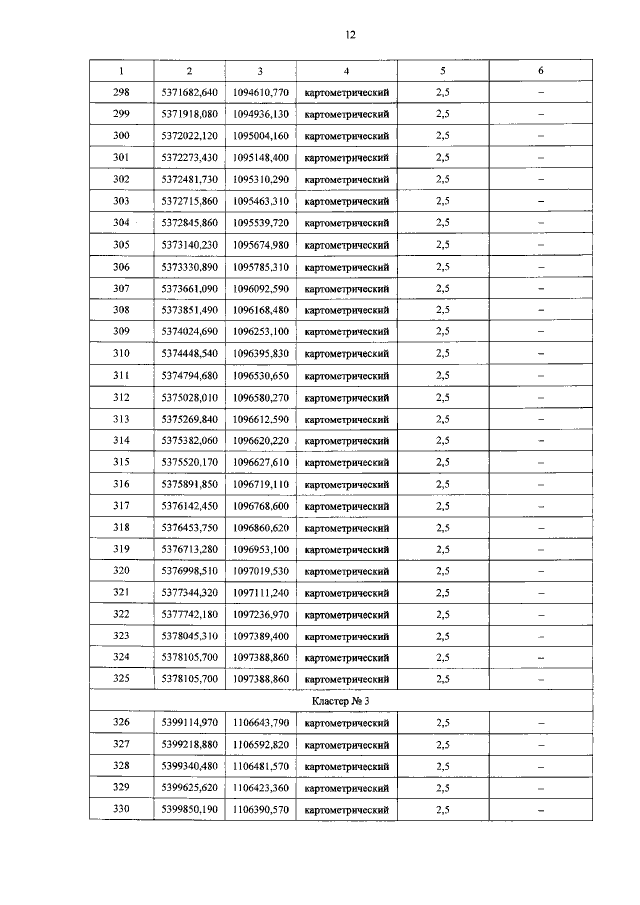 12

| 1 | 2 | 3 | 4 | 5 | 6 |
|---|---|---|---|---|---|
| 298 | 5371682,640 | 1094610,770 | картометрический | 2,5 | – |
| 299 | 5371918,080 | 1094936,130 | картометрический | 2,5 | – |
| 300 | 5372022,120 | 1095004,160 | картометрический | 2,5 | – |
| 301 | 5372273,430 | 1095148,400 | картометрический | 2,5 | – |
| 302 | 5372481,730 | 1095310,290 | картометрический | 2,5 | – |
| 303 | 5372715,860 | 1095463,310 | картометрический | 2,5 | – |
| 304 | 5372845,860 | 1095539,720 | картометрический | 2,5 | – |
| 305 | 5373140,230 | 1095674,980 | картометрический | 2,5 | – |
| 306 | 5373330,890 | 1095785,310 | картометрический | 2,5 | – |
| 307 | 5373661,090 | 1096092,590 | картометрический | 2,5 | – |
| 308 | 5373851,490 | 1096168,480 | картометрический | 2,5 | – |
| 309 | 5374024,690 | 1096253,100 | картометрический | 2,5 | – |
| 310 | 5374448,540 | 1096395,830 | картометрический | 2,5 | – |
| 311 | 5374794,680 | 1096530,650 | картометрический | 2,5 | – |
| 312 | 5375028,010 | 1096580,270 | картометрический | 2,5 | – |
| 313 | 5375269,840 | 1096612,590 | картометрический | 2,5 | – |
| 314 | 5375382,060 | 1096620,220 | картометрический | 2,5 | – |
| 315 | 5375520,170 | 1096627,610 | картометрический | 2,5 | – |
| 316 | 5375891,850 | 1096719,110 | картометрический | 2,5 | – |
| 317 | 5376142,450 | 1096768,600 | картометрический | 2,5 | – |
| 318 | 5376453,750 | 1096860,620 | картометрический | 2,5 | – |
| 319 | 5376713,280 | 1096953,100 | картометрический | 2,5 | – |
| 320 | 5376998,510 | 1097019,530 | картометрический | 2,5 | – |
| 321 | 5377344,320 | 1097111,240 | картометрический | 2,5 | – |
| 322 | 5377742,180 | 1097236,970 | картометрический | 2,5 | – |
| 323 | 5378045,310 | 1097389,400 | картометрический | 2,5 | – |
| 324 | 5378105,700 | 1097388,860 | картометрический | 2,5 | – |
| 325 | 5378105,700 | 1097388,860 | картометрический | 2,5 | – |
| Кластер № 3 | | | | | |
| 326 | 5399114,970 | 1106643,790 | картометрический | 2,5 | – |
| 327 | 5399218,880 | 1106592,820 | картометрический | 2,5 | – |
| 328 | 5399340,480 | 1106481,570 | картометрический | 2,5 | – |
| 329 | 5399625,620 | 1106423,360 | картометрический | 2,5 | – |
| 330 | 5399850,190 | 1106390,570 | картометрический | 2,5 | – |